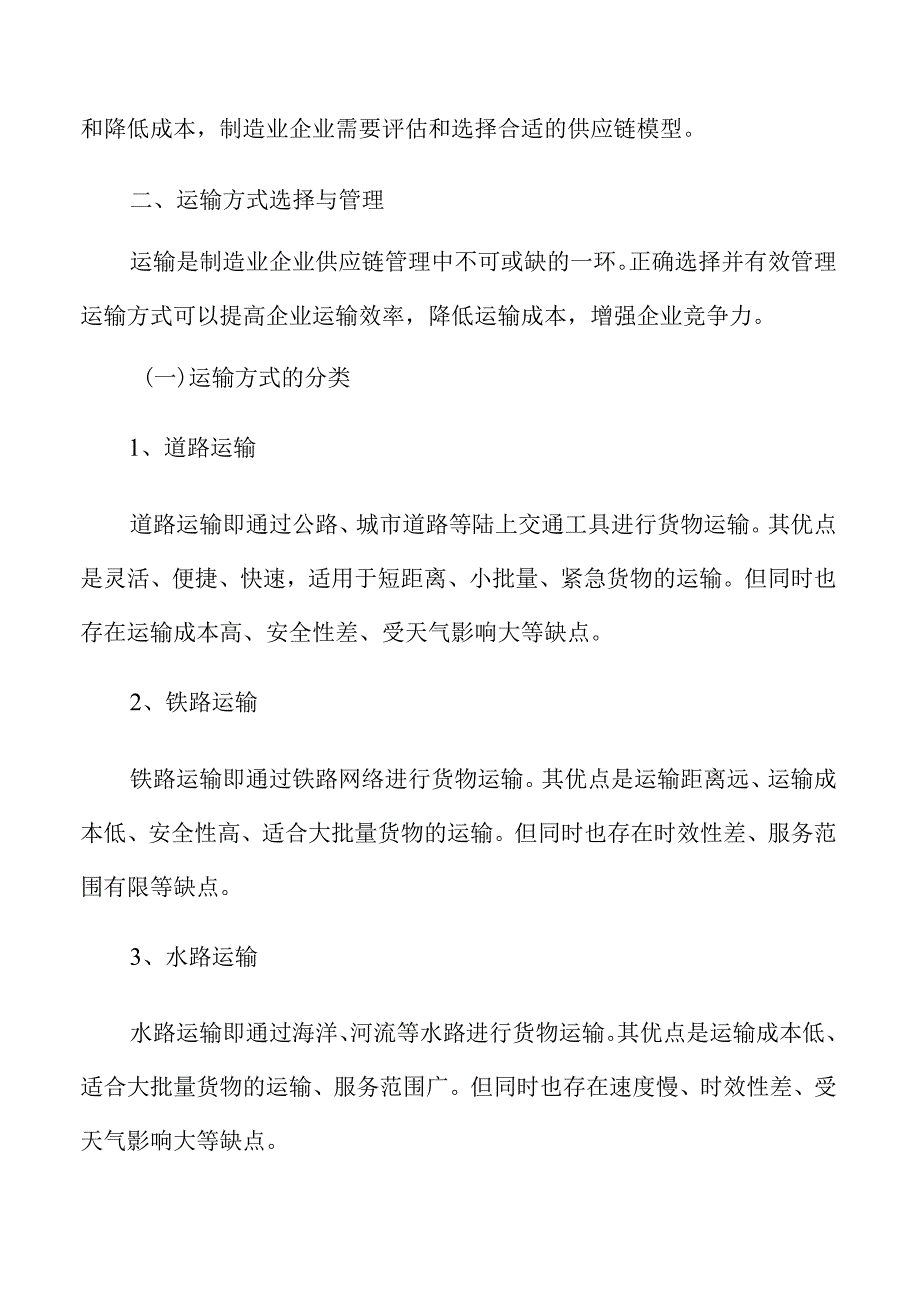 和降低成本，制造业企业需要评估和选择合适的供应链模型。

二、运输方式选择与管理

运输是制造业企业供应链管理中不可或缺的一环。正确选择并有效管理运输方式可以提高企业运输效率，降低运输成本，增强企业竞争力。

(一)运输方式的分类

1、道路运输

道路运输即通过公路、城市道路等陆上交通工具进行货物运输。其优点是灵活、便捷、快速，适用于短距离、小批量、紧急货物的运输。但同时也存在运输成本高、安全性差、受天气影响大等缺点。

2、铁路运输

铁路运输即通过铁路网络进行货物运输。其优点是运输距离远、运输成本低、安全性高、适合大批量货物的运输。但同时也存在时效性差、服务范围有限等缺点。

3、水路运输

水路运输即通过海洋、河流等水路进行货物运输。其优点是运输成本低、适合大批量货物的运输、服务范围广。但同时也存在速度慢、时效性差、受天气影响大等缺点。